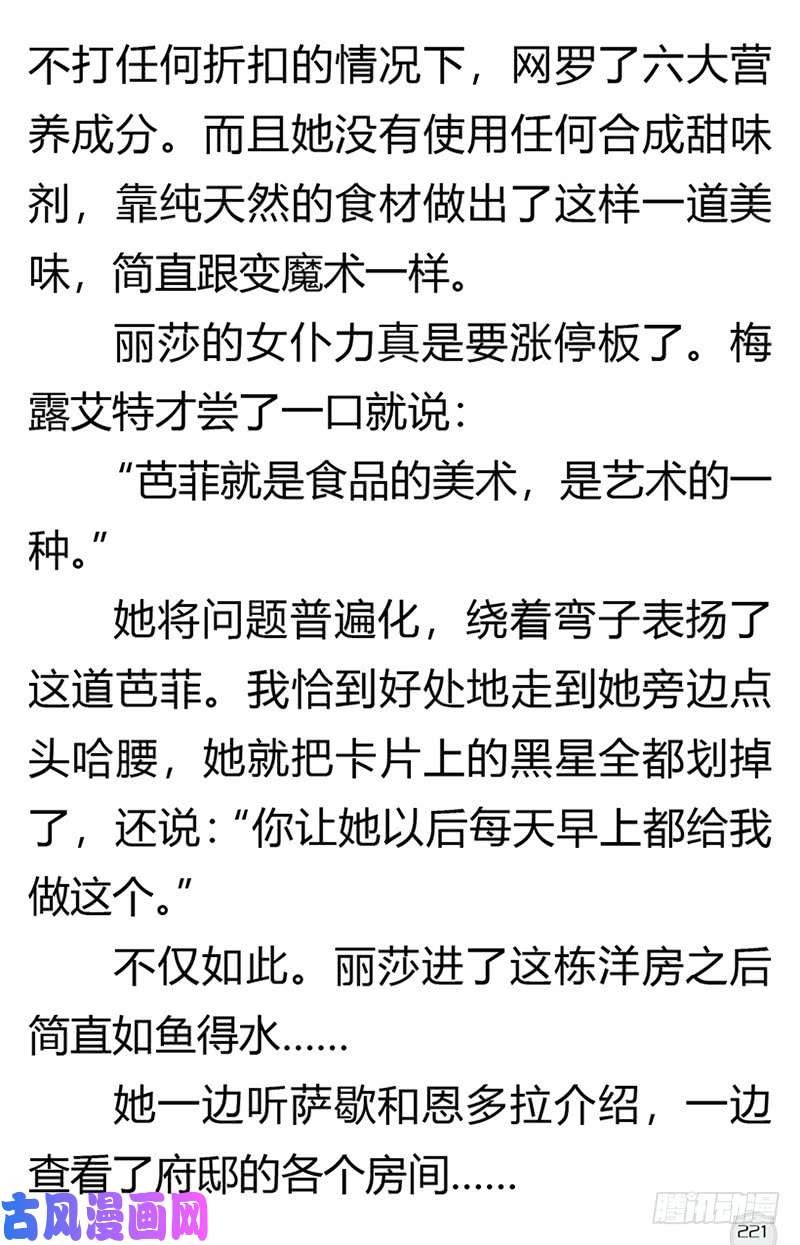 不打任何折扣的情况下，网罗了六大营养成分。而且她没有使用任何合成甜味剂，靠纯天然的食材做出了这样一道美味，简直跟变魔术一样。

丽莎的女仆力真是要涨停板了。梅露艾特才尝了一口就说：

“芭菲就是食品的美术，是艺术的一种。”

她将问题普遍化，绕着弯子表扬了这道芭菲。我恰到好处地走到她旁边点头哈腰，她就把卡片上的黑星全都划掉了，还说：“你让她以后每天早上都给我做这个。”

不仅如此。丽莎进了这栋洋房之后简直如鱼得水……

她一边听萨歇和恩多拉介绍，一边查看了府邸的各个房间……

古风漫画网

腾讯动漫

221